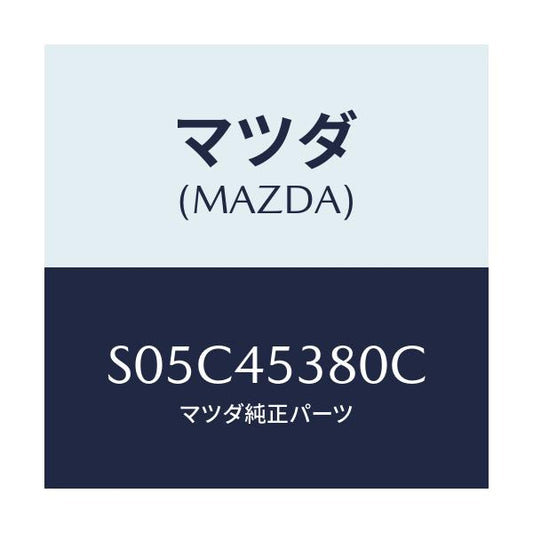 マツダ
(MAZDA)

S05C45380C
マツダ純正パーツ